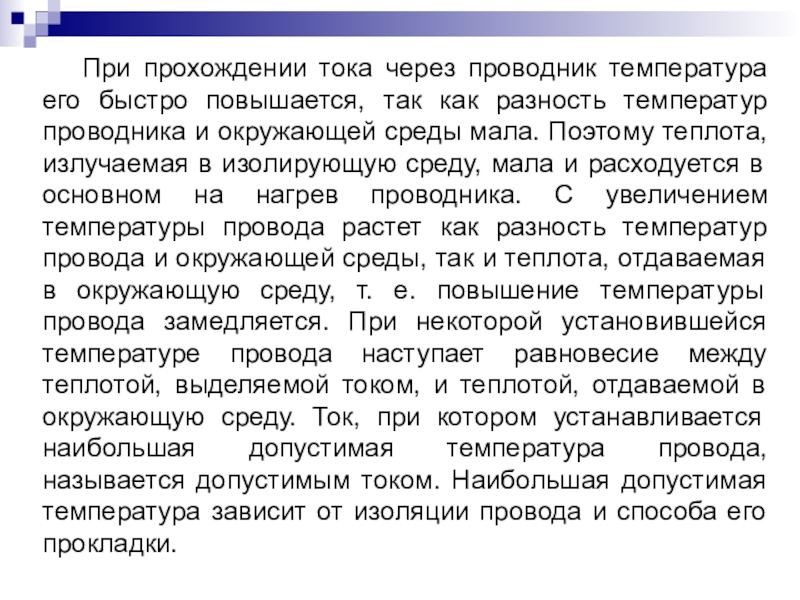 При прохождении тока через проводник температура его быстро повышается, так как разность температур проводника и окружающей среды мала. Поэтому теплота, излучаемая в изолирующую среду, мала и расходуется в основном на нагрев проводника. С увеличением температуры провода растет как разность температур провода и окружающей среды, так и теплота, отдаваемая в окружающую среду, т. е. повышение температуры провода замедляется. При некоторой установившейся температуре провода наступает равновесие между теплотой, выделяемой током, и теплотой, отдаваемой в окружающую среду. Ток, при котором устанавливается наибольшая допустимая температура провода, называется допустимым током. Наибольшая допустимая температура зависит от изоляции провода и способа его прокладки.